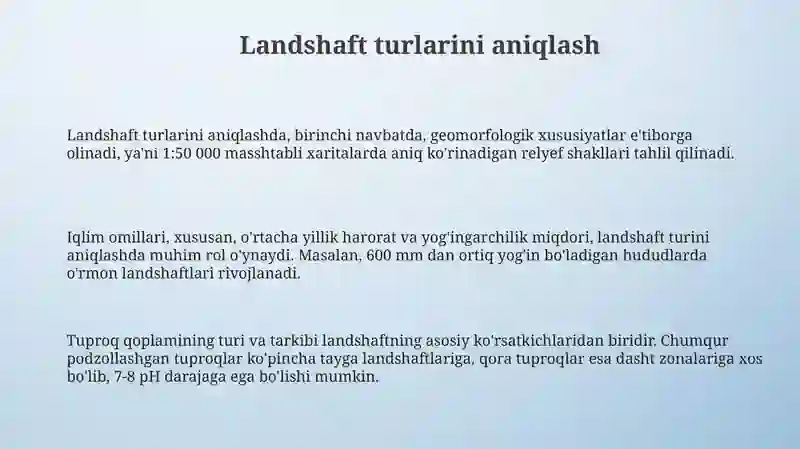 Landshaft turlarini aniqlash

Landshaft turlarini aniqlashda, birinchi navbatda, geomorfologik xususiyatlar e'tiborga olinadi, ya'ni 1:50 000 masshtabli xaritalarda aniq ko'rinadigan relyef shakllari tahlil qilinadi.

Iqlim omillari, xususan, o'rtacha yillik harorat va yog'ingarchilik miqdori, landshaft turini aniqlashda muhim rol o'ynaydi. Masalan, 600 mm dan ortiq yog'in bo'ladigan hududlarda o'rmon landshaftlari rivojlanadi.

Tuproq qoplamining turi va tarkibi landshaftning asosiy ko'rsatkichlaridan biridir. Chumqur podzollashgan tuproqlar ko'pincha tayga landshaftlariga, qora tuproqlar esa dasht zonalariga xos bo'lib, 7-8 pH darajaga ega bo'lishi mumkin.